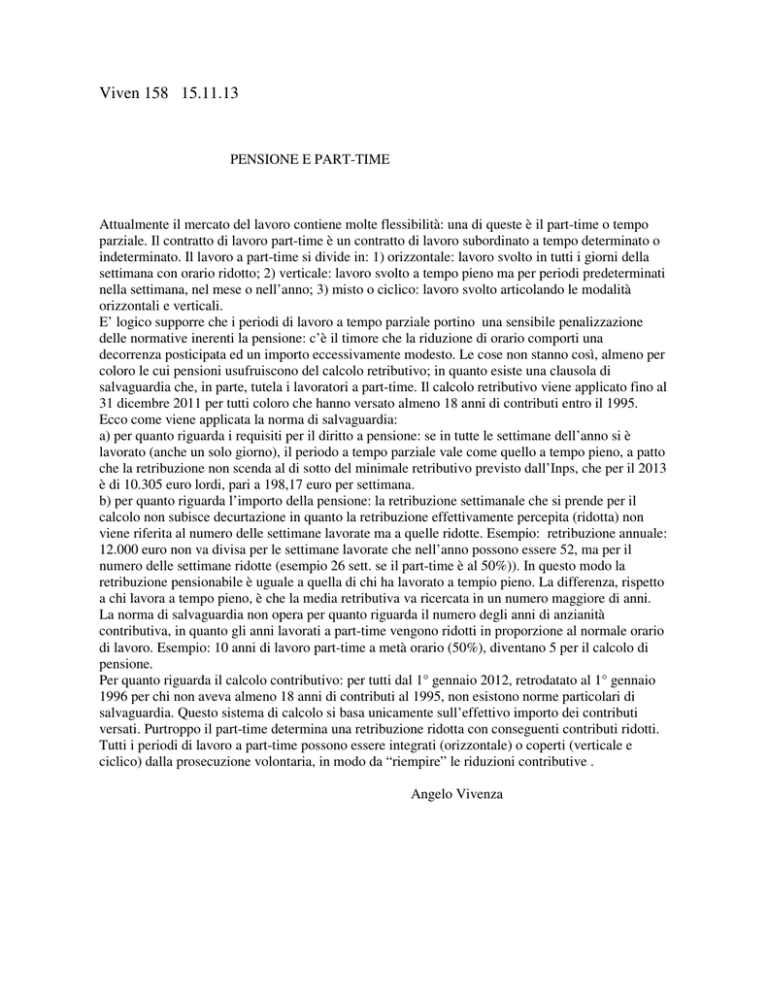 Viven 158 15.11.13

PENSIONE E PART-TIME

Attualmente il mercato del lavoro contiene molte flessibilità: una di queste è il part-time o tempo parziale. Il contratto di lavoro part-time è un contratto di lavoro subordinato a tempo determinato o indeterminato. Il lavoro a part-time si divide in: 1) orizzontale: lavoro svolto in tutti i giorni della settimana con orario ridotto; 2) verticale: lavoro svolto a tempo pieno ma per periodi predeterminati nella settimana, nel mese o nell'anno; 3) misto o ciclico: lavoro svolto articolando le modalità orizzontali e verticali.
E' logico supporre che i periodi di lavoro a tempo parziale portino una sensibile penalizzazione delle normative inerenti la pensione: c'è il timore che la riduzione di orario comporti una decorrenza posticipata ed un importo eccessivamente modesto. Le cose non stanno così, almeno per coloro le cui pensioni usufruiscono del calcolo retributivo; in quanto esiste una clausola di salvaguardia che, in parte, tutela i lavoratori a part-time. Il calcolo retributivo viene applicato fino al 31 dicembre 2011 per tutti coloro che hanno versato almeno 18 anni di contributi entro il 1995.
Ecco come viene applicata la norma di salvaguardia:
a) per quanto riguarda i requisiti per il diritto a pensione: se in tutte le settimane dell'anno si è lavorato (anche un solo giorno), il periodo a tempo parziale vale come quello a tempo pieno, a patto che la retribuzione non scenda al di sotto del minimale retributivo previsto dall'Inps, che per il 2013 è di 10.305 euro lordi, pari a 198,17 euro per settimana.
b) per quanto riguarda l'importo della pensione: la retribuzione settimanale che si prende per il calcolo non subisce decurtazione in quanto la retribuzione effettivamente percepita (ridotta) non viene riferita al numero delle settimane lavorate ma a quelle ridotte. Esempio: retribuzione annuale: 12.000 euro non va divisa per le settimane lavorate che nell'anno possono essere 52, ma per il numero delle settimane ridotte (esempio 26 sett. se il part-time è al 50%)). In questo modo la retribuzione pensionabile è uguale a quella di chi ha lavorato a tempio pieno. La differenza, rispetto a chi lavora a tempo pieno, è che la media retributiva va ricercata in un numero maggiore di anni.
La norma di salvaguardia non opera per quanto riguarda il numero degli anni di anzianità contributiva, in quanto gli anni lavorati a part-time vengono ridotti in proporzione al normale orario di lavoro. Esempio: 10 anni di lavoro part-time a metà orario (50%), diventano 5 per il calcolo di pensione.
Per quanto riguarda il calcolo contributivo: per tutti dal 1° gennaio 2012, retrodatato al 1° gennaio 1996 per chi non aveva almeno 18 anni di contributi al 1995, non esistono norme particolari di salvaguardia. Questo sistema di calcolo si basa unicamente sull'effettivo importo dei contributi versati. Purtroppo il part-time determina una retribuzione ridotta con conseguenti contributi ridotti. Tutti i periodi di lavoro a part-time possono essere integrati (orizzontale) o coperti (verticale e ciclico) dalla prosecuzione volontaria, in modo da "riempire" le riduzioni contributive .

Angelo Vivenza